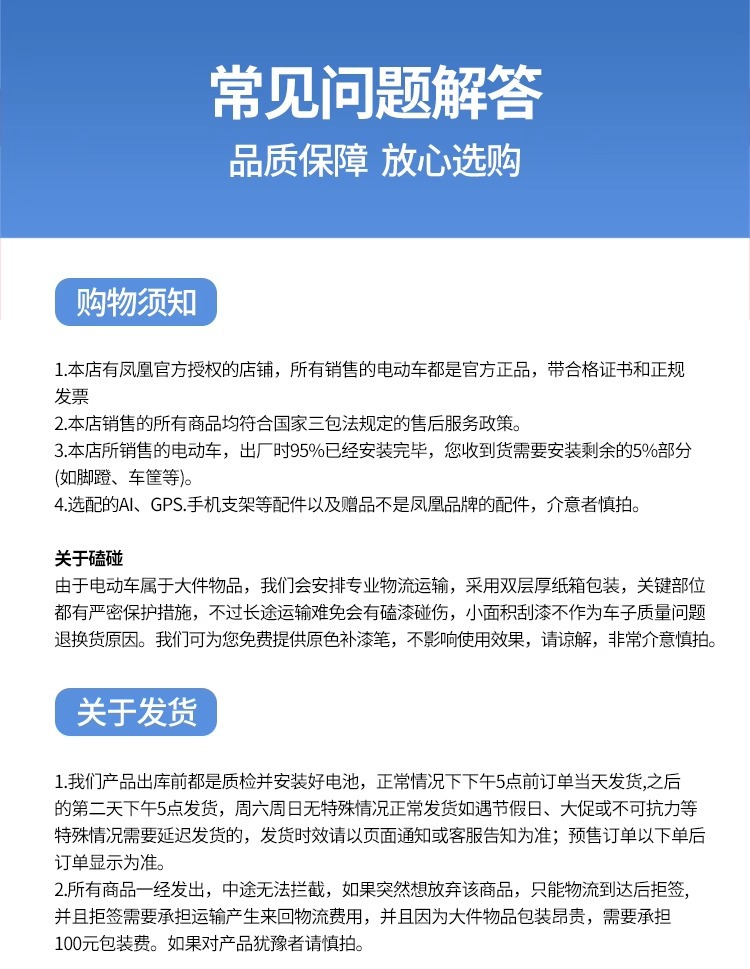 常见问题解答

品质保障 放心选购

购物须知

1.本店有凤凰官方授权的店铺，所有销售的电动车都是官方正品，带合格证书和正规发票

2.本店销售的所有商品均符合国家三包法规定的售后服务政策。

3.本店所销售的电动车，出厂时95%已经安装完毕，您收到货需要安装剩余的5%部分(如脚蹬、车筐等)。

4.选配的AI、GPS.手机支架等配件以及赠品不是凤凰品牌的配件，介意者慎拍。

关于磕碰

由于电动车属于大件物品，我们会安排专业物流运输，采用双层厚纸箱包装，关键部位都有严密保护措施，不过长途运输难免会有磕漆碰伤，小面积刮漆不作为车子质量问题退换货原因。我们可为您免费提供原色补漆笔，不影响使用效果，请谅解，非常介意慎拍。

关于发货

1.我们产品出库前都是质检并安装好电池，正常情况下下午5点前订单当天发货,之后的第二天下午5点发货，周六周日无特殊情况正常发货如遇节假日、大促或不可抗力等特殊情况需要延迟发货的，发货时效请以页面通知或客服告知为准；预售订单以下单后订单显示为准。

2.所有商品一经发出，中途无法拦截，如果突然想放弃该商品，只能物流到达后拒签，并且拒签需要承担运输产生来回物流费用，并且因为大件物品包装昂贵，需要承担100元包装费。如果对产品犹豫者请慎拍。